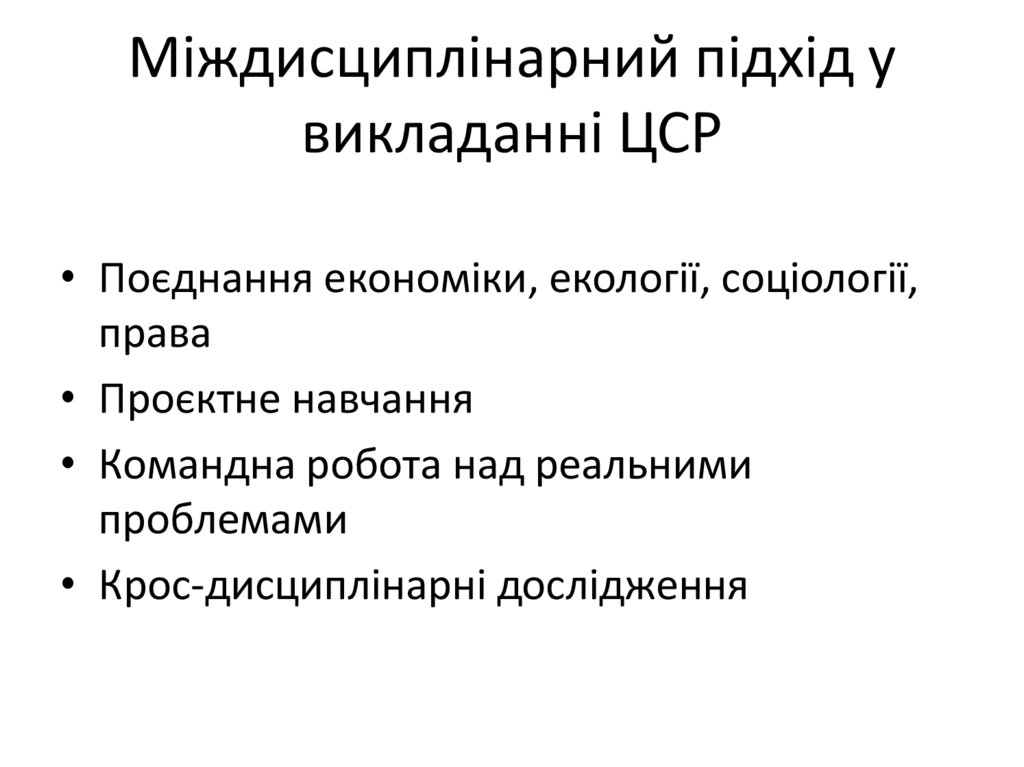 Міждисциплінарний підхід у викладанні ЦСР

• Поєднання економіки, екології, соціології, права
• Проєктне навчання
• Командна робота над реальними проблемами
• Крос-дисциплінарні дослідження